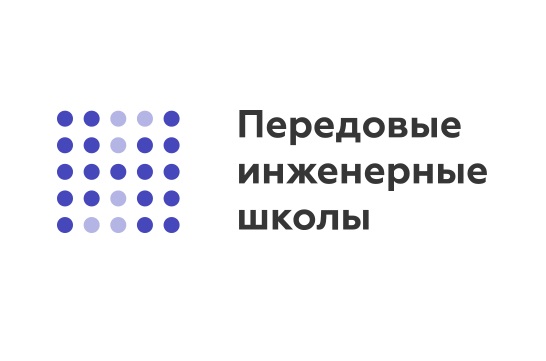 Передовые инженерные школы